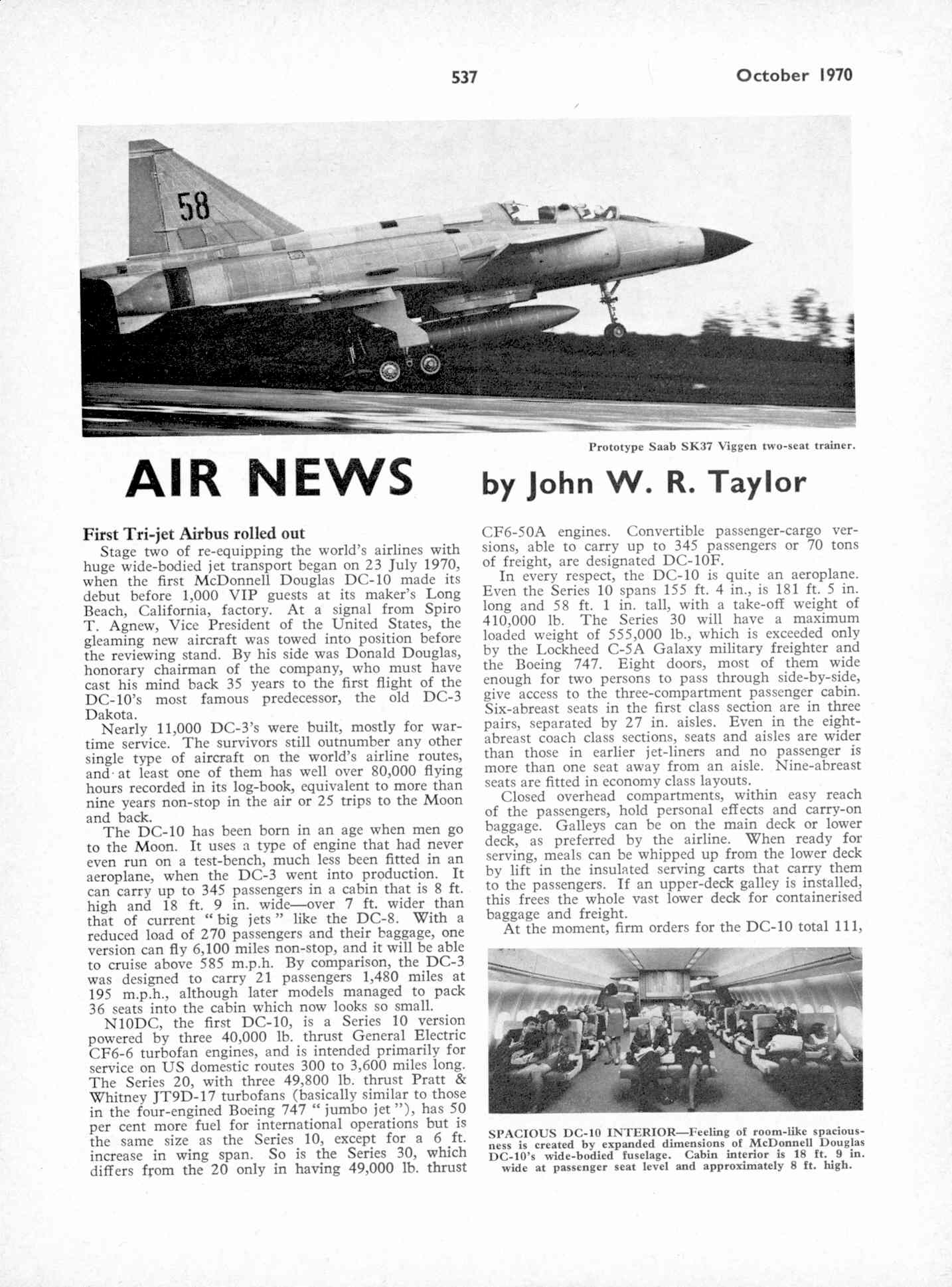 537 October 1970

58

Prototype Saab SK37 Viggen two-seat trainer.

AIR NEWS by John W. R. Taylor

First Tri-jet Airbus rolled out

Stage two of re-equipping the world's airlines with huge wide-bodied jet transport began on 23 July 1970, when the first McDonnell Douglas DC-10 made its debut before 1,000 VIP guests at its maker's Long Beach, California, factory. At a signal from Spiro T. Agnew, Vice President of the United States, the gleaming new aircraft was towed into position before the reviewing stand. By his side was Donald Douglas, honorary chairman of the company, who must have cast his mind back 35 years to the first flight of the DC-10's most famous predecessor, the old DC-3 Dakota.

Nearly 11,000 DC-3's were built, mostly for wartime service. The survivors still outnumber any other single type of aircraft on the world's airline routes, and at least one of them has well over 80,000 flying hours recorded in its log-book, equivalent to more than nine years non-stop in the air or 25 trips to the Moon and back.

The DC-10 has been born in an age when men go to the Moon. It uses a type of engine that had never even run on a test-bench, much less been fitted in an aeroplane, when the DC-3 went into production. It can carry up to 345 passengers in a cabin that is 8 ft. high and 18 ft. 9 in. wide—over 7 ft. wider than that of current "big jets" like the DC-8. With a reduced load of 270 passengers and their baggage, one version can fly 6,100 miles non-stop, and it will be able to cruise above 585 m.p.h. By comparison, the DC-3 was designed to carry 21 passengers 1,480 miles at 195 m.p.h., although later models managed to pack 36 seats into the cabin which now looks so small.

N10DC, the first DC-10, is a Series 10 version powered by three 40,000 lb. thrust General Electric CF6-6 turbofan engines, and is intended primarily for service on US domestic routes 300 to 3,600 miles long. The Series 20, with three 49,800 lb. thrust Pratt & Whitney JT9D-17 turbofans (basically similar to those in the four-engined Boeing 747 "jumbo jet"), has 50 per cent more fuel for international operations but is the same size as the Series 10, except for a 6 ft. increase in wing span. So is the Series 30, which differs from the 20 only in having 49,000 lb. thrust CF6-50A engines. Convertible passenger-cargo versions, able to carry up to 345 passengers or 70 tons of freight, are designated DC-10F.

In every respect, the DC-10 is quite an aeroplane. Even the Series 10 spans 155 ft. 4 in., is 181 ft. 5 in. long and 58 ft. 1 in. tall, with a take-off weight of 410,000 lb. The Series 30 will have a maximum loaded weight of 555,000 lb., which is exceeded only by the Lockheed C-5A Galaxy military freighter and the Boeing 747. Eight doors, most of them wide enough for two persons to pass through side-by-side, give access to the three-compartment passenger cabin. Six-abreast seats in the first class section are in three pairs, separated by 27 in. aisles. Even in the eight-abreast coach class sections, seats and aisles are wider than those in earlier jet-liners and no passenger is more than one seat away from an aisle. Nine-abreast seats are fitted in economy class layouts.

Closed overhead compartments, within easy reach of the passengers, hold personal effects and carry-on baggage. Galleys can be on the main deck or lower deck, as preferred by the airline. When ready for serving, meals can be whipped up from the lower deck by lift in the insulated serving carts that carry them to the passengers. If an upper-deck galley is installed, this frees the whole vast lower deck for containerised baggage and freight.

At the moment, firm orders for the DC-10 total 111,

SPACIOUS DC-10 INTERIOR—Feeling of room-like spaciousness is created by expanded dimensions of McDonnell Douglas DC-10's wide-bodied fuselage. Cabin interior is 18 ft. 9 in. wide at passenger seat level and approximately 8 ft. high.